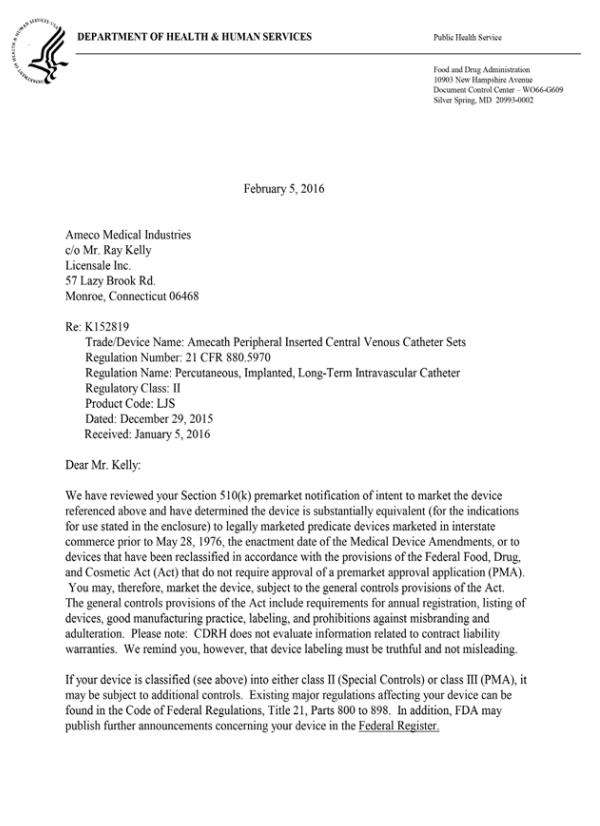 DEPARTMENT OF HEALTH & HUMAN SERVICES

Public Health Service

Food and Drug Administration
10903 New Hampshire Avenue
Document Control Center – WO66-G609
Silver Spring, MD 20993-0002

February 5, 2016

Ameco Medical Industries
c/o Mr. Ray Kelly
Licensale Inc.
57 Lazy Brook Rd.
Monroe, Connecticut 06468

Re: K152819
Trade/Device Name: Amecath Peripheral Inserted Central Venous Catheter Sets
Regulation Number: 21 CFR 880.5970
Regulation Name: Percutaneous, Implanted, Long-Term Intravascular Catheter
Regulatory Class: II
Product Code: LJS
Dated: December 29, 2015
Received: January 5, 2016

Dear Mr. Kelly:

We have reviewed your Section 510(k) premarket notification of intent to market the device referenced above and have determined the device is substantially equivalent (for the indications for use stated in the enclosure) to legally marketed predicate devices marketed in interstate commerce prior to May 28, 1976, the enactment date of the Medical Device Amendments, or to devices that have been reclassified in accordance with the provisions of the Federal Food, Drug, and Cosmetic Act (Act) that do not require approval of a premarket approval application (PMA). You may, therefore, market the device, subject to the general controls provisions of the Act. The general controls provisions of the Act include requirements for annual registration, listing of devices, good manufacturing practice, labeling, and prohibitions against misbranding and adulteration. Please note: CDRH does not evaluate information related to contract liability warranties. We remind you, however, that device labeling must be truthful and not misleading.

If your device is classified (see above) into either class II (Special Controls) or class III (PMA), it may be subject to additional controls. Existing major regulations affecting your device can be found in the Code of Federal Regulations, Title 21, Parts 800 to 898. In addition, FDA may publish further announcements concerning your device in the Federal Register.